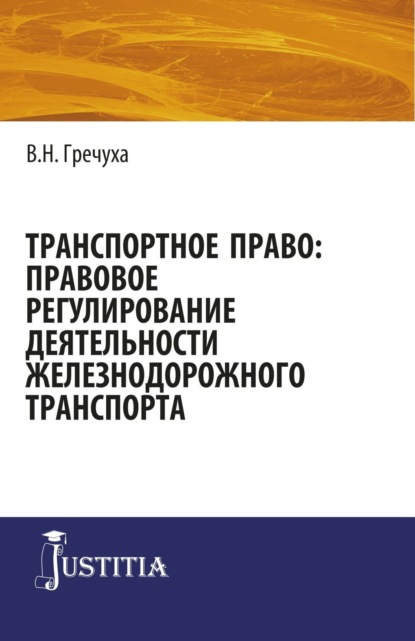 В.Н. Гречуха

ТРАНСПОРТНОЕ ПРАВО: ПРАВОВОЕ РЕГУЛИРОВАНИЕ ДЕЯТЕЛЬНОСТИ ЖЕЛЕЗНОДОРОЖНОГО ТРАНСПОРТА

JUSTITIA